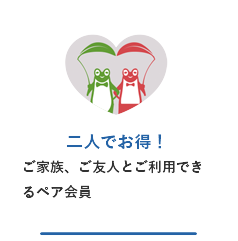 二人でお得！

ご家族、ご友人とご利用できるペア会員